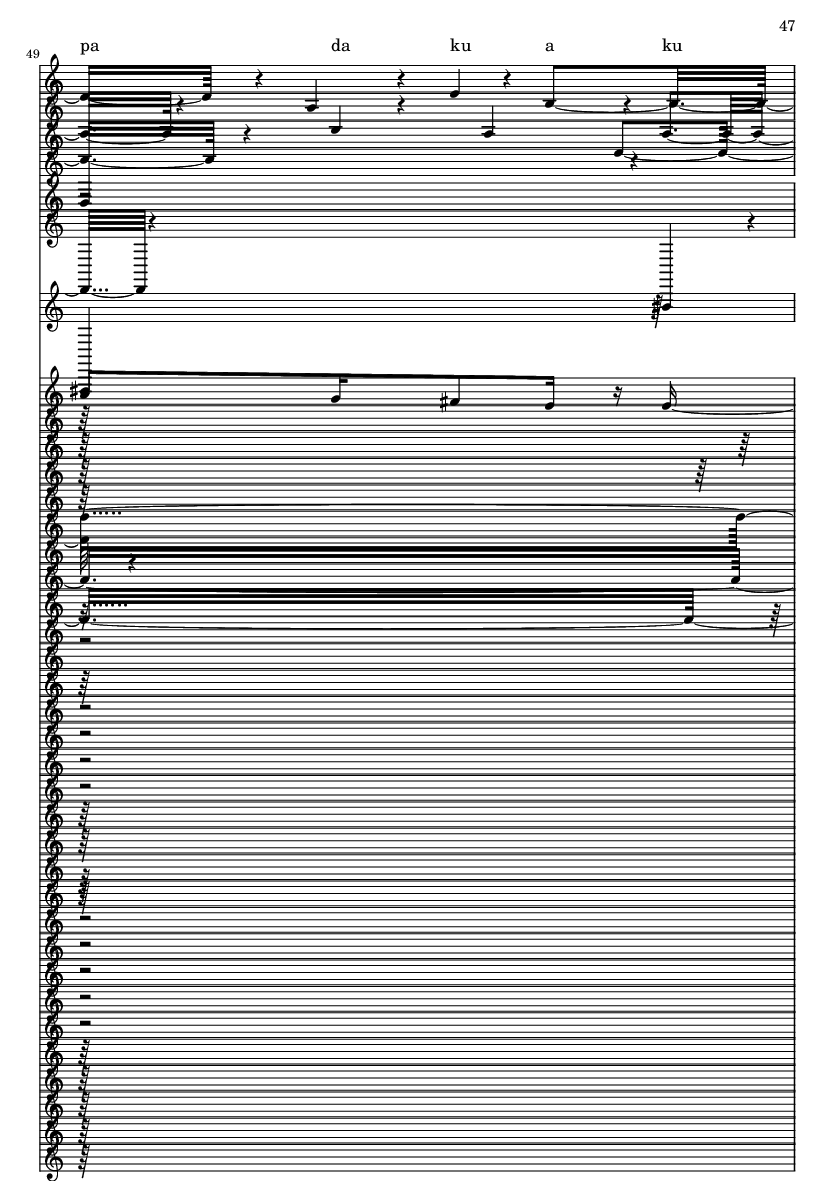 47

49

pa da ku a ku